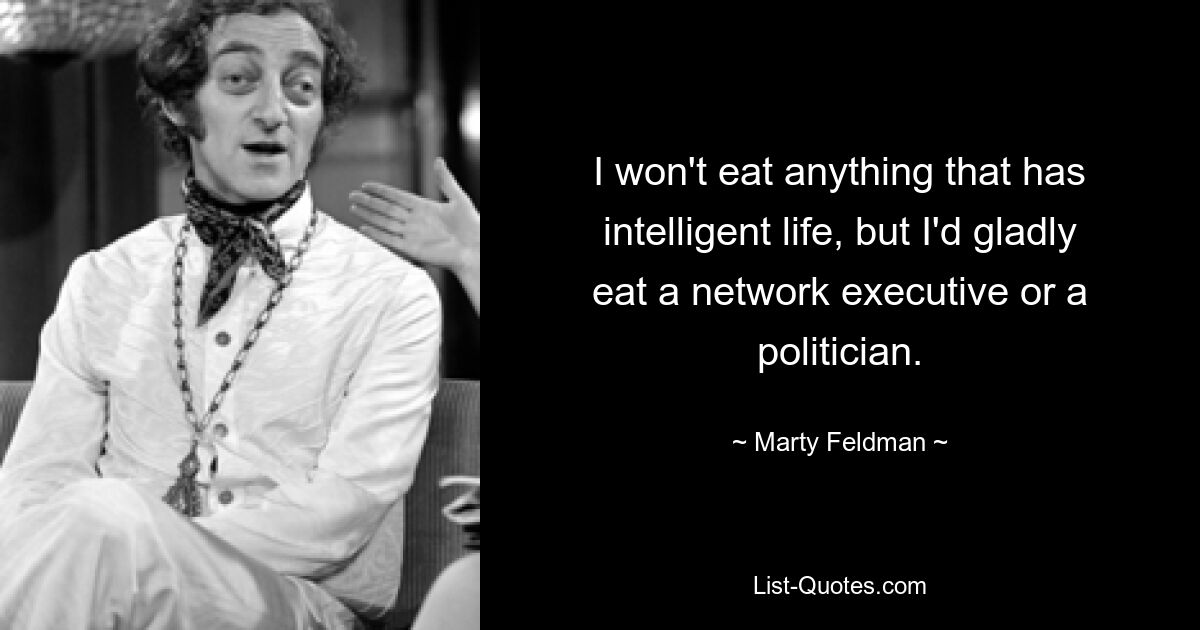 I won't eat anything that has intelligent life, but I'd gladly eat a network executive or a politician.

~ Marty Feldman ~

List-Quotes.com